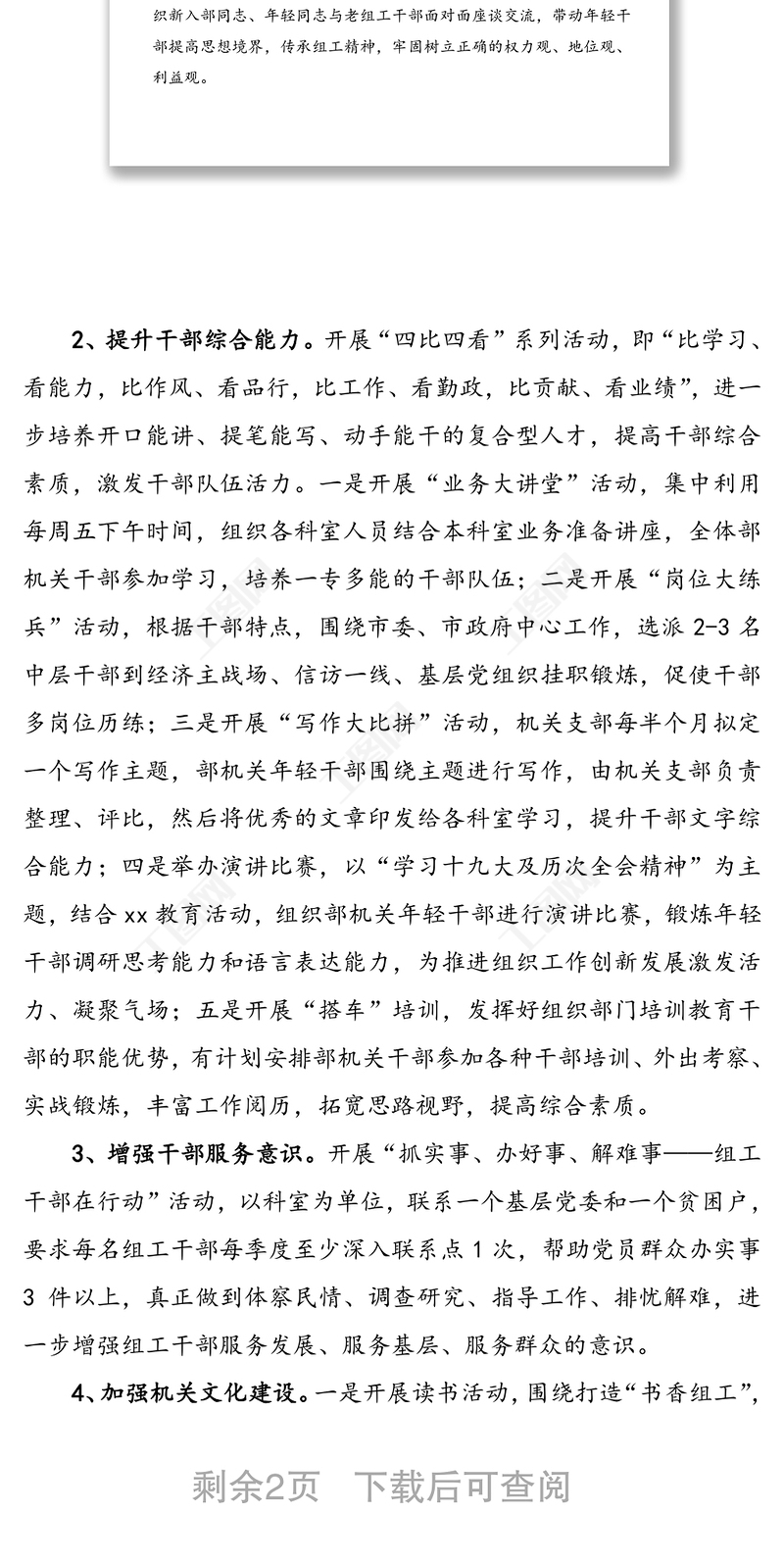 织新入部同志、年轻同志与老组工干部面对面座谈交流，带动年轻干部提高思想境界，传承组工精神，牢固树立正确的权力观、地位观、利益观。

2、提升干部综合能力。开展“四比四看”系列活动，即“比学习、看能力，比作风、看品行，比工作、看勤政，比贡献、看业绩”，进一步培养开口能讲、提笔能写、动手能干的复合型人才，提高干部综合素质，激发干部队伍活力。一是开展“业务大讲堂”活动，集中利用每周五下午时间，组织各科室人员结合本科室业务准备讲座，全体部机关干部参加学习，培养一专多能的干部队伍；二是开展“岗位大练兵”活动，根据干部特点，围绕市委、市政府中心工作，选派 2-3 名中层干部到经济主战场、信访一线、基层党组织挂职锻炼，促使干部多岗位历练；三是开展“写作大比拼”活动，机关支部每半个月拟定一个写作主题，部机关年轻干部围绕主题进行写作，由机关支部负责整理、评比，然后将优秀的文章印发给各科室学习，提升干部文字综合能力；四是举办演讲比赛，以“学习十九大及历次全会精神”为主题，结合 xx 教育活动，组织部机关年轻干部进行演讲比赛，锻炼年轻干部调研思考能力和语言表达能力，为推进组织工作创新发展激发活力、凝聚气场；五是开展“搭车”培训，发挥好组织部门培训教育干部的职能优势，有计划安排部机关干部参加各种干部培训、外出考察、实战锻炼，丰富工作阅历，拓宽思路视野，提高综合素质。

3、增强干部服务意识。开展“抓实事、办好事、解难事——组工干部在行动”活动，以科室为单位，联系一个基层党委和一个贫困户，要求每名组工干部每季度至少深入联系点 1 次，帮助党员群众办实事 3 件以上，真正做到体察民情、调查研究、指导工作、排忧解难，进一步增强组工干部服务发展、服务基层、服务群众的意识。

4、加强机关文化建设。一是开展读书活动，围绕打造“书香组工”，

剩余2页　下载后可查阅